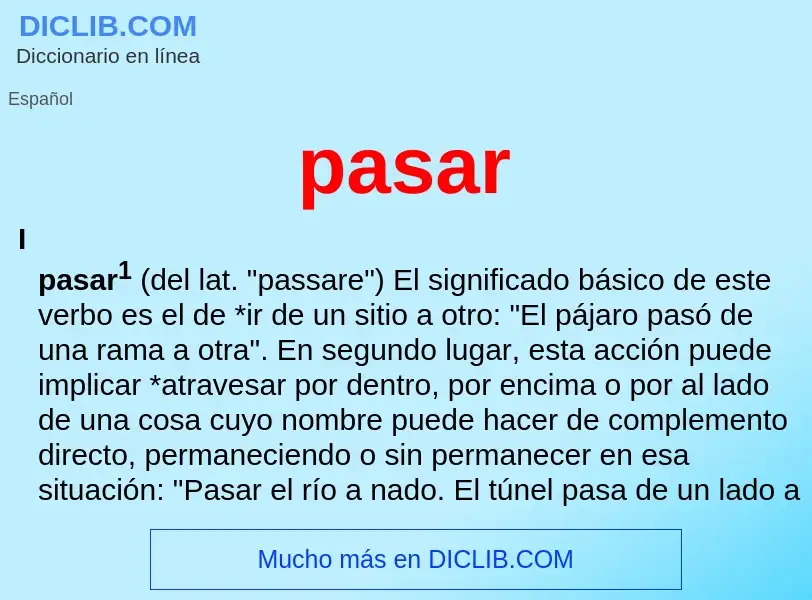 DICLIB.COM
Diccionario en línea

Español

pasar

I

pasar$^1$ (del lat. "passare") El significado básico de este verbo es el de *ir de un sitio a otro: "El pájaro pasó de una rama a otra". En segundo lugar, esta acción puede implicar *atravesar por dentro, por encima o por al lado de una cosa cuyo nombre puede hacer de complemento directo, permaneciendo o sin permanecer en esa situación: "Pasar el río a nado. El túnel pasa de un lado a

Mucho más en DICLIB.COM